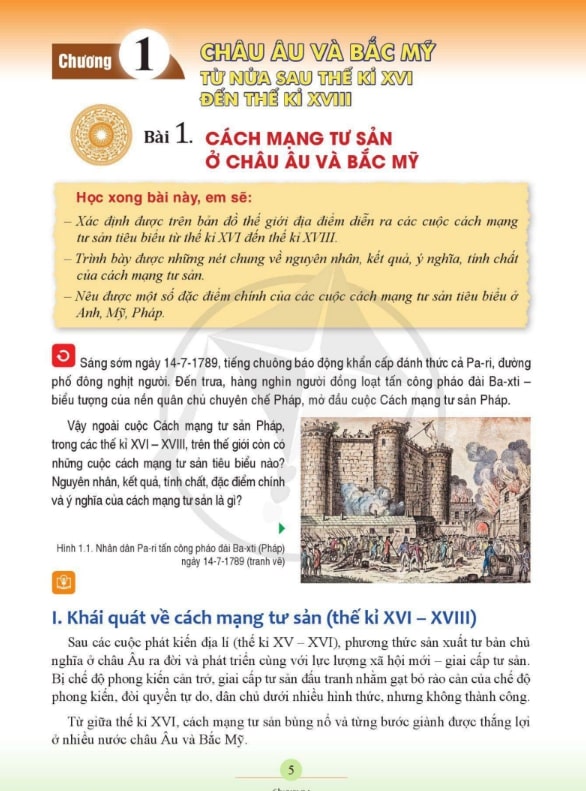 Chương 1 CHÂU ÂU VÀ BẮC MỸ TỪ NỬA SAU THẾ KỈ XVI ĐẾN THẾ KỈ XVIII

Bài 1. CÁCH MẠNG TƯ SẢN Ở CHÂU ÂU VÀ BẮC MỸ

Học xong bài này, em sẽ:
– Xác định được trên bản đồ thế giới địa điểm diễn ra các cuộc cách mạng tư sản tiêu biểu từ thế kỉ XVI đến thế kỉ XVIII.
– Trình bày được những nét chung về nguyên nhân, kết quả, ý nghĩa, tính chất của cách mạng tư sản.
– Nêu được một số đặc điểm chính của các cuộc cách mạng tư sản tiêu biểu ở Anh, Mỹ, Pháp.

Sáng sớm ngày 14-7-1789, tiếng chuông báo động khẩn cấp đánh thức cả Pa-ri, đường phố đông nghịt người. Đến trưa, hàng nghìn người đồng loạt tấn công pháo đài Ba-xti – biểu tượng của nền quân chủ chuyên chế Pháp, mở đầu cuộc Cách mạng tư sản Pháp.

Vậy ngoài cuộc Cách mạng tư sản Pháp, trong các thế kỉ XVI – XVIII, trên thế giới còn có những cuộc cách mạng tư sản tiêu biểu nào? Nguyên nhân, kết quả, tính chất, đặc điểm chính và ý nghĩa của cách mạng tư sản là gì?

Hình 1.1. Nhân dân Pa-ri tấn công pháo đài Ba-xti (Pháp) ngày 14-7-1789 (tranh vẽ)

I. Khái quát về cách mạng tư sản (thế kỉ XVI – XVIII)

Sau các cuộc phát kiến địa lí (thế kỉ XV – XVI), phương thức sản xuất tư bản chủ nghĩa ở châu Âu ra đời và phát triển cùng với lực lượng xã hội mới – giai cấp tư sản. Bị chế độ phong kiến cản trở, giai cấp tư sản đấu tranh nhằm gạt bỏ rào cản của chế độ phong kiến, đòi quyền tự do, dân chủ dưới nhiều hình thức, nhưng không thành công.

Từ giữa thế kỉ XVI, cách mạng tư sản bùng nổ và từng bước giành được thắng lợi ở nhiều nước châu Âu và Bắc Mỹ.

5